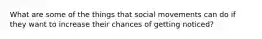 What are some of the things that social movements can do if they want to increase their chances of getting noticed?